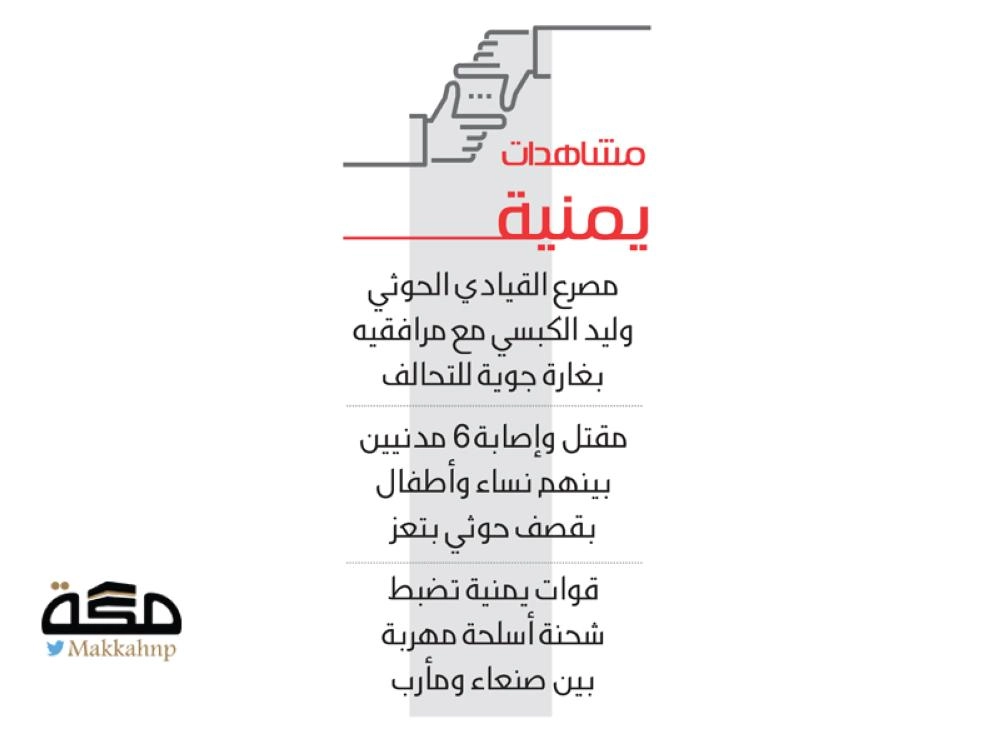 مشاهدات

يمنية

مصرع القيادي الحوثي وليد الكبسي مع مرافقيه بغارة جوية للتحالف

مقتل وإصابة 6 مدنيين بينهم نساء وأطفال بقصف حوثي بتعز

قوات يمنية تضبط شحنة أسلحة مهربة بين صنعاء ومأرب

مكة

Makkahnp